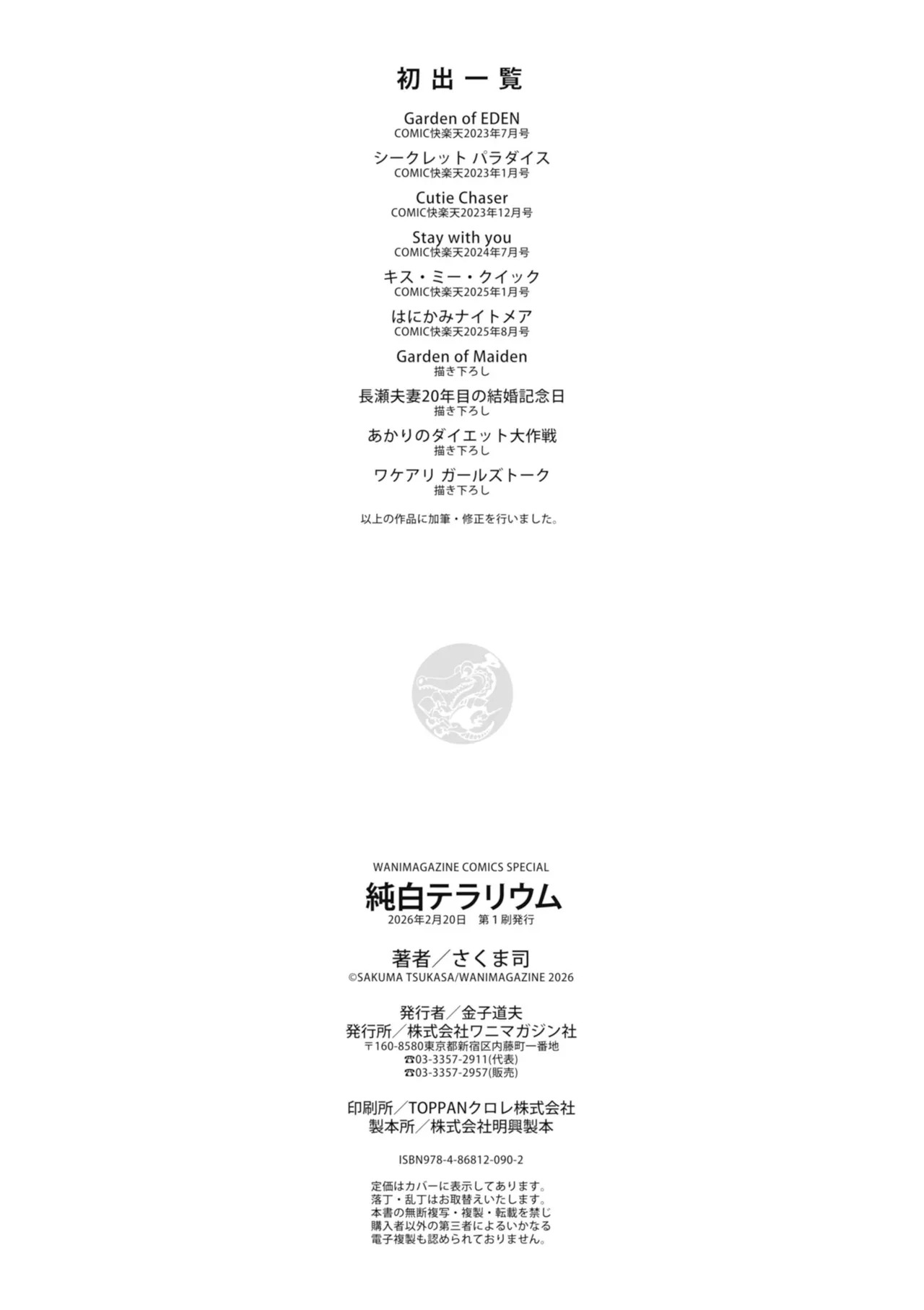 初出一覧

Garden of EDEN
COMIC快楽天2023年7月号

シークレット パラダイス
COMIC快楽天2023年1月号

Cutie Chaser
COMIC快楽天2023年12月号

Stay with you
COMIC快楽天2024年7月号

キス・ミー・クイック
COMIC快楽天2025年1月号

はにかみナイトメア
COMIC快楽天2025年8月号

Garden of Maiden
描き下ろし

長瀬夫妻20年目の結婚記念日
描き下ろし

あかりのダイエット大作戦
描き下ろし

ワケアリ ガールズトーク
描き下ろし

以上の作品に加筆・修正を行いました。

WANIMAGAZINE COMICS SPECIAL
純白テラリウム
2026年2月20日 第1刷発行

著者／さくま司
©SAKUMA TSUKASA/WANIMAGAZINE 2026

発行者／金子道夫
発行所／株式会社ワニマガジン社
〒160-8580東京都新宿区内藤町一番地
☎03-3357-2911(代表)
☎03-3357-2957(販売)

印刷所／TOPPANクロレ株式会社
製本所／株式会社明興製本

ISBN978-4-86812-090-2

定価はカバーに表示してあります。
落丁・乱丁はお取替えいたします。
本書の無断複写・複製・転載を禁じ
購入者以外の第三者によるいかなる
電子複製も認められておりません。